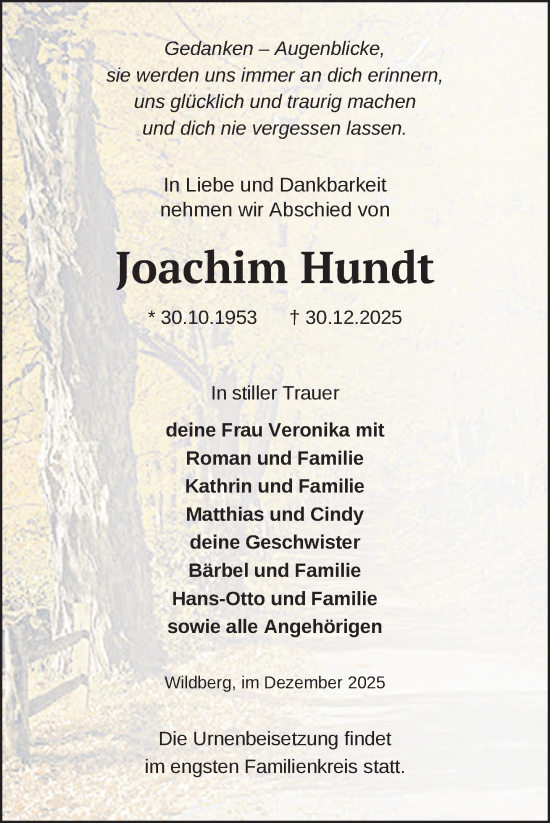 Gedanken – Augenblicke,
sie werden uns immer an dich erinnern,
uns glücklich und traurig machen
und dich nie vergessen lassen.

In Liebe und Dankbarkeit
nehmen wir Abschied von

Joachim Hundt

* 30.10.1953 † 30.12.2025

In stiller Trauer

deine Frau Veronika mit
Roman und Familie
Kathrin und Familie
Matthias und Cindy
deine Geschwister
Bärbel und Familie
Hans-Otto und Familie
sowie alle Angehörigen

Wildberg, im Dezember 2025

Die Urnenbeisetzung findet
im engsten Familienkreis statt.